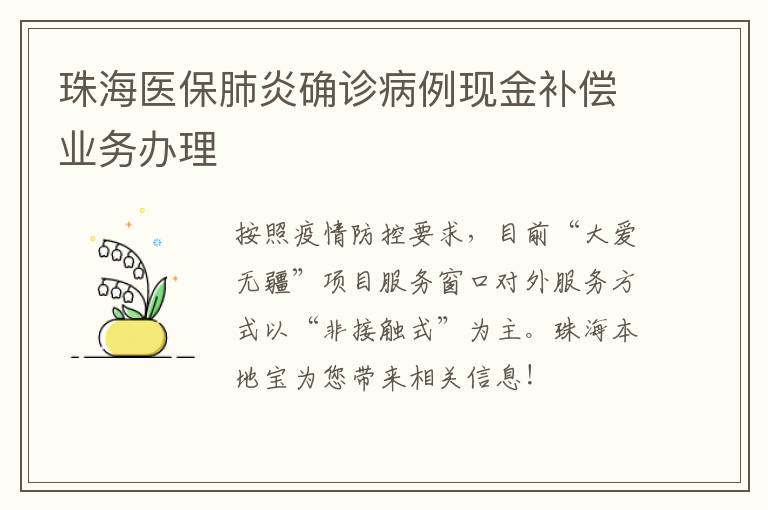 珠海医保肺炎确诊病例现金补偿业务办理

按照疫情防控要求，目前“大爱无疆”项目服务窗口对外服务方式以“非接触式”为主。珠海本地宝为您带来相关信息！